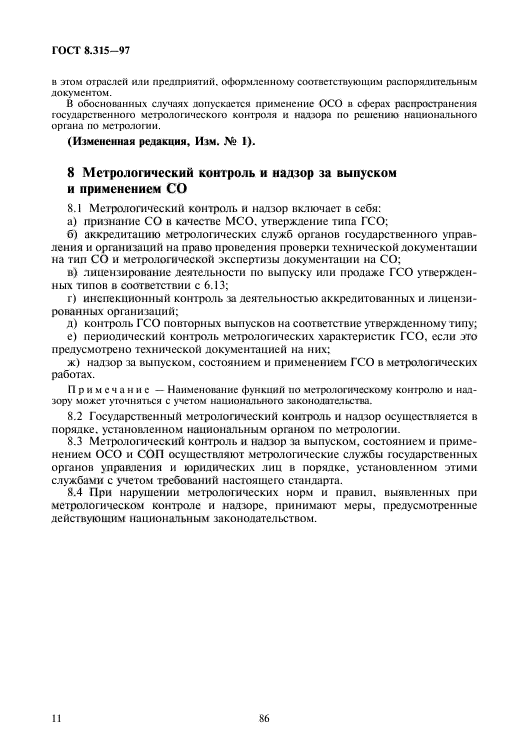 ГОСТ 8.315—97

в этом отраслей или предприятий, оформленному соответствующим распорядительным документом.

В обоснованных случаях допускается применение ОСО в сферах распространения государственного метрологического контроля и надзора по решению национального органа по метрологии.

(Измененная редакция, Изм. № 1).

8 Метрологический контроль и надзор за выпуском и применением СО

8.1 Метрологический контроль и надзор включает в себя:

а) признание СО в качестве МСО, утверждение типа ГСО;

б) аккредитацию метрологических служб органов государственного управления и организаций на право проведения проверки технической документации на тип СО и метрологической экспертизы документации на СО;

в) лицензирование деятельности по выпуску или продаже ГСО утвержденных типов в соответствии с 6.13;

г) инспекционный контроль за деятельностью аккредитованных и лицензированных организаций;

д) контроль ГСО повторных выпусков на соответствие утвержденному типу;

е) периодический контроль метрологических характеристик ГСО, если это предусмотрено технической документацией на них;

ж) надзор за выпуском, состоянием и применением ГСО в метрологических работах.

Примечание — Наименование функций по метрологическому контролю и надзору может уточняться с учетом национального законодательства.

8.2 Государственный метрологический контроль и надзор осуществляется в порядке, установленном национальным органом по метрологии.

8.3 Метрологический контроль и надзор за выпуском, состоянием и применением ОСО и СОП осуществляют метрологические службы государственных органов управления и юридических лиц в порядке, установленном этими службами с учетом требований настоящего стандарта.

8.4 При нарушении метрологических норм и правил, выявленных при метрологическом контроле и надзоре, принимают меры, предусмотренные действующим национальным законодательством.

11

86